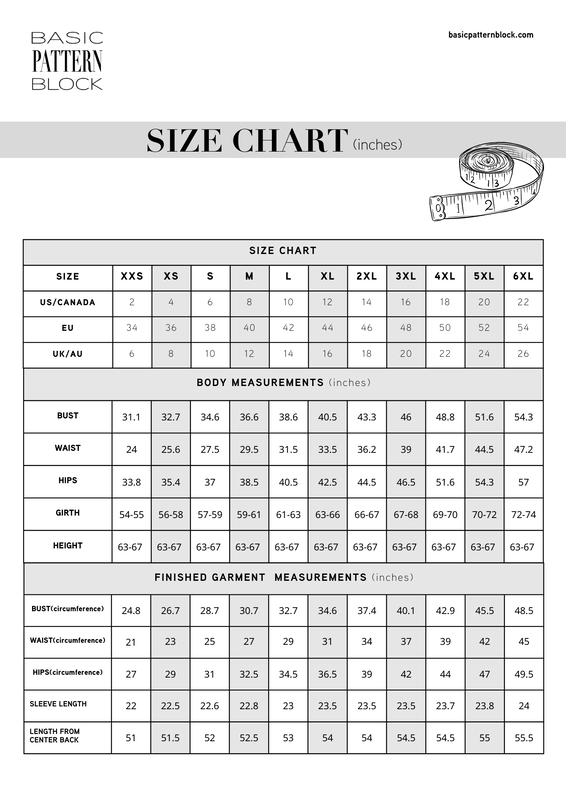 BASIC
PATTERN
BLOCK

basicpatternblock.com

SIZE CHART (inches)

| SIZE CHART | | | | | | | | | | | |
|---|---|---|---|---|---|---|---|---|---|---|---|
| SIZE | XXS | XS | S | M | L | XL | 2XL | 3XL | 4XL | 5XL | 6XL |
| US/CANADA | 2 | 4 | 6 | 8 | 10 | 12 | 14 | 16 | 18 | 20 | 22 |
| EU | 34 | 36 | 38 | 40 | 42 | 44 | 46 | 48 | 50 | 52 | 54 |
| UK/AU | 6 | 8 | 10 | 12 | 14 | 16 | 18 | 20 | 22 | 24 | 26 |
| BODY MEASUREMENTS (inches) | | | | | | | | | | | |
| BUST | 31.1 | 32.7 | 34.6 | 36.6 | 38.6 | 40.5 | 43.3 | 46 | 48.8 | 51.6 | 54.3 |
| WAIST | 24 | 25.6 | 27.5 | 29.5 | 31.5 | 33.5 | 36.2 | 39 | 41.7 | 44.5 | 47.2 |
| HIPS | 33.8 | 35.4 | 37 | 38.5 | 40.5 | 42.5 | 44.5 | 46.5 | 51.6 | 54.3 | 57 |
| GIRTH | 54-55 | 56-58 | 57-59 | 59-61 | 61-63 | 63-66 | 66-67 | 67-68 | 69-70 | 70-72 | 72-74 |
| HEIGHT | 63-67 | 63-67 | 63-67 | 63-67 | 63-67 | 63-67 | 63-67 | 63-67 | 63-67 | 63-67 | 63-67 |
| FINISHED GARMENT MEASUREMENTS (inches) | | | | | | | | | | | |
| BUST(circumference) | 24.8 | 26.7 | 28.7 | 30.7 | 32.7 | 34.6 | 37.4 | 40.1 | 42.9 | 45.5 | 48.5 |
| WAIST(circumference) | 21 | 23 | 25 | 27 | 29 | 31 | 34 | 37 | 39 | 42 | 45 |
| HIPS(circumference) | 27 | 29 | 31 | 32.5 | 34.5 | 36.5 | 39 | 42 | 44 | 47 | 49.5 |
| SLEEVE LENGTH | 22 | 22.5 | 22.6 | 22.8 | 23 | 23.5 | 23.5 | 23.5 | 23.7 | 23.8 | 24 |
| LENGTH FROM CENTER BACK | 51 | 51.5 | 52 | 52.5 | 53 | 54 | 54 | 54.5 | 54.5 | 55 | 55.5 |